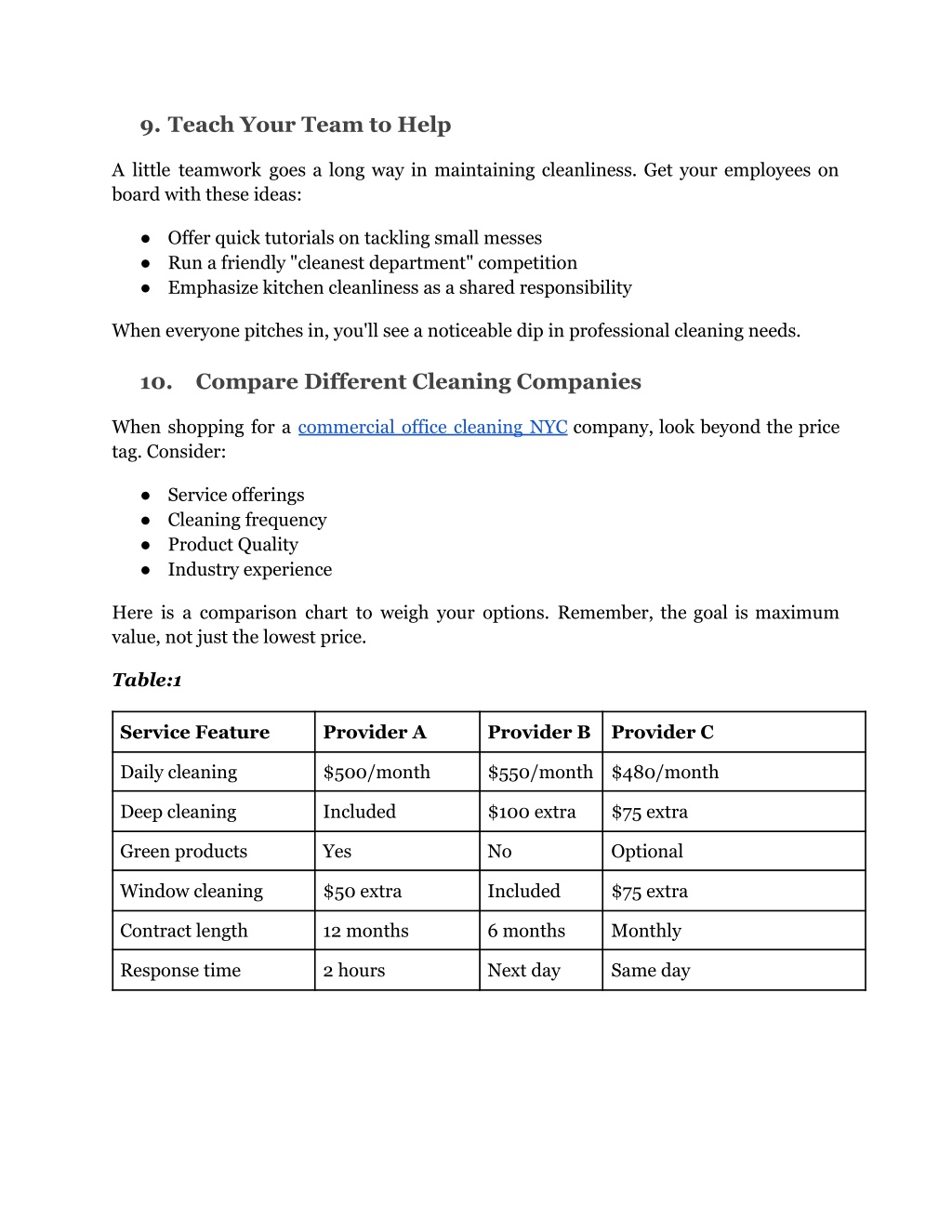 9. Teach Your Team to Help

A little teamwork goes a long way in maintaining cleanliness. Get your employees on board with these ideas:

● Offer quick tutorials on tackling small messes
● Run a friendly "cleanest department" competition
● Emphasize kitchen cleanliness as a shared responsibility

When everyone pitches in, you'll see a noticeable dip in professional cleaning needs.

10. Compare Different Cleaning Companies

When shopping for a commercial office cleaning NYC company, look beyond the price tag. Consider:

● Service offerings
● Cleaning frequency
● Product Quality
● Industry experience

Here is a comparison chart to weigh your options. Remember, the goal is maximum value, not just the lowest price.

Table:1

| Service Feature | Provider A | Provider B | Provider C |
|---|---|---|---|
| Daily cleaning | \$500/month | \$550/month | \$480/month |
| Deep cleaning | Included | \$100 extra | \$75 extra |
| Green products | Yes | No | Optional |
| Window cleaning | \$50 extra | Included | \$75 extra |
| Contract length | 12 months | 6 months | Monthly |
| Response time | 2 hours | Next day | Same day |